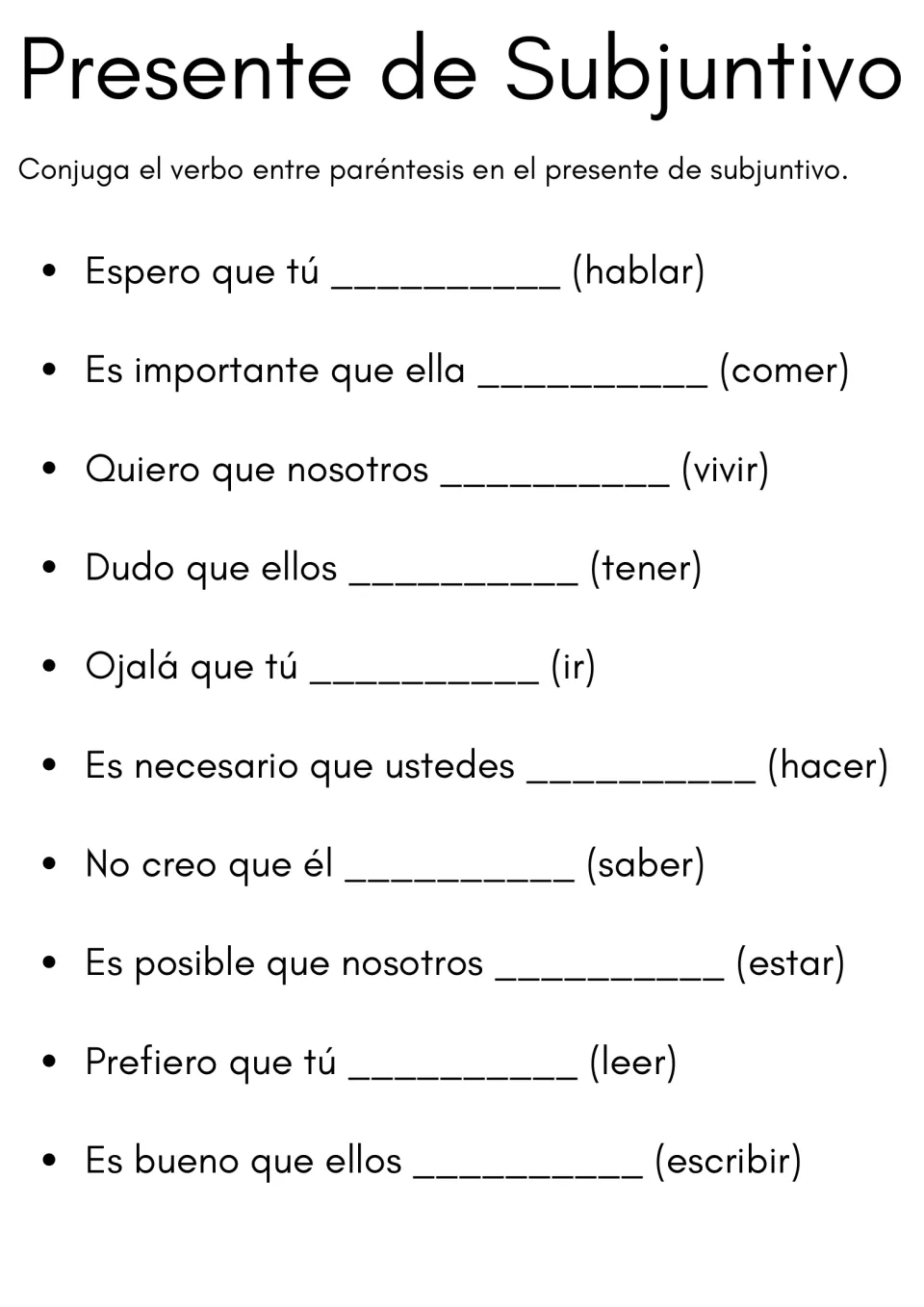 Presente de Subjuntivo

Conjuga el verbo entre paréntesis en el presente de subjuntivo.

• Espero que tú ____ (hablar)
• Es importante que ella ____ (comer)
• Quiero que nosotros ____ (vivir)
• Dudo que ellos ____ (tener)
• Ojalá que tú ____ (ir)
• Es necesario que ustedes ____ (hacer)
• No creo que él ____ (saber)
• Es posible que nosotros ____ (estar)
• Prefiero que tú ____ (leer)
• Es bueno que ellos ____ (escribir)